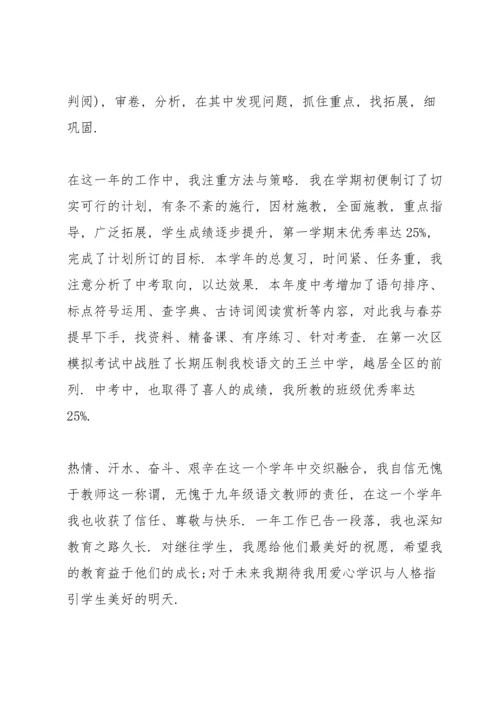 判阅)，审卷，分析，在其中发现问题，抓住重点，找拓展，细巩固.

在这一年的工作中，我注重方法与策略. 我在学期初便制订了切实可行的计划，有条不紊的施行，因材施教，全面施教，重点指导，广泛拓展，学生成绩逐步提升，第一学期末优秀率达 25%，完成了计划所订的目标. 本学年的总复习，时间紧、任务重，我注意分析了中考取向，以达效果. 本年度中考增加了语句排序、标点符号运用、查字典、古诗词阅读赏析等内容，对此我与春芬提早下手，找资料、精备课、有序练习、针对考查. 在第一次区模拟考试中战胜了长期压制我校语文的王兰中学，越居全区的前列. 中考中，也取得了喜人的成绩，我所教的班级优秀率达 25%.

热情、汗水、奋斗、艰辛在这一个学年中交织融合，我自信无愧于教师这一称谓，无愧于九年级语文教师的责任，在这一个学年我也收获了信任、尊敬与快乐. 一年工作已告一段落，我也深知教育之路久长. 对继往学生，我愿给他们最美好的祝愿，希望我的教育益于他们的成长;对于未来我期待我用爱心学识与人格指引学生美好的明天.